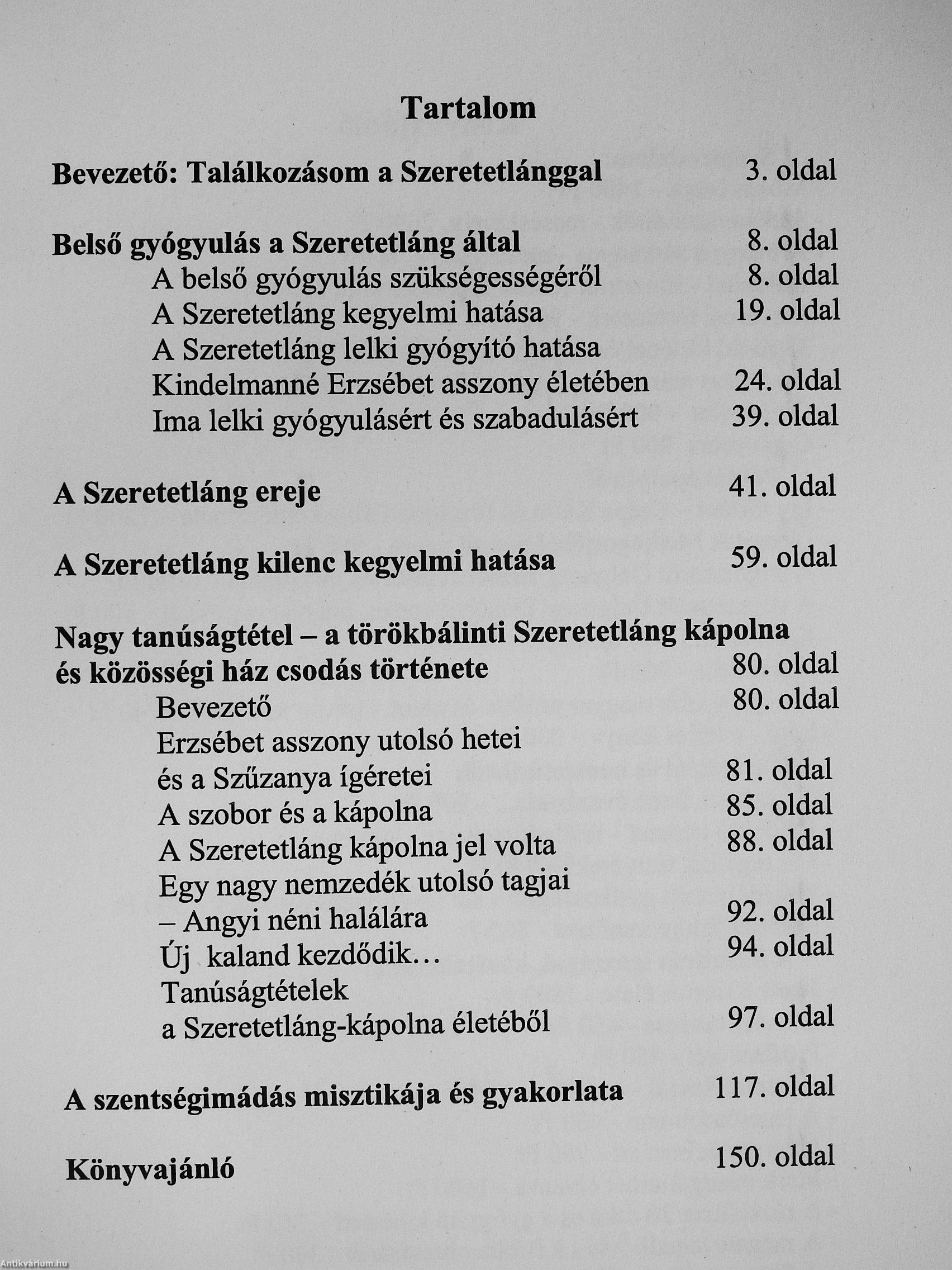 Tartalom

Bevezető: Találkozásom a Szeretetlánggal 3. oldal

Belső gyógyulás a Szeretetláng által 8. oldal
A belső gyógyulás szükségességéről 8. oldal
A Szeretetláng kegyelmi hatása 19. oldal
A Szeretetláng lelki gyógyító hatása
Kindelmanné Erzsébet asszony életében 24. oldal
Ima lelki gyógyulásért és szabadulásért 39. oldal

A Szeretetláng ereje 41. oldal

A Szeretetláng kilenc kegyelmi hatása 59. oldal

Nagy tanúságtétel – a törökbálinti Szeretetláng kápolna
és közösségi ház csodás története 80. oldal
Bevezető 80. oldal
Erzsébet asszony utolsó hetei
és a Szűzanya ígéretei 81. oldal
A szobor és a kápolna 85. oldal
A Szeretetláng kápolna jel volta 88. oldal
Egy nagy nemzedék utolsó tagjai
– Angyi néni halálára 92. oldal
Új kaland kezdődik… 94. oldal
Tanúságtételek
a Szeretetláng-kápolna életéből 97. oldal

A szentségimádás misztikája és gyakorlata 117. oldal

Könyvajánló 150. oldal

Antikvárium.hu